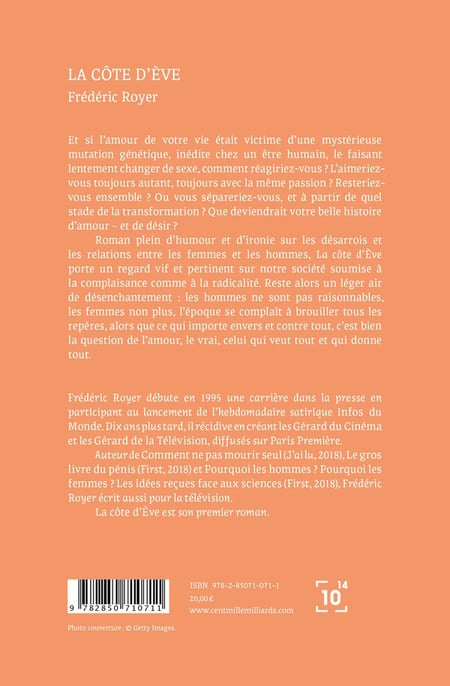 LA CÔTE D'ÈVE
Frédéric Royer

Et si l'amour de votre vie était victime d'une mystérieuse mutation génétique, inédite chez un être humain, le faisant lentement changer de sexe, comment réagiriez-vous ? L'aimeriez-vous toujours autant, toujours avec la même passion ? Resteriez-vous ensemble ? Ou vous sépareriez-vous, et à partir de quel stade de la transformation ? Que deviendrait votre belle histoire d'amour – et de désir ?

Roman plein d'humour et d'ironie sur les désarrois et les relations entre les femmes et les hommes, La côte d'Ève porte un regard vif et pertinent sur notre société soumise à la complaisance comme à la radicalité. Reste alors un léger air de désenchantement : les hommes ne sont pas raisonnables, les femmes non plus, l'époque se complaît à brouiller tous les repères, alors que ce qui importe envers et contre tout, c'est bien la question de l'amour, le vrai, celui qui veut tout et qui donne tout.

Frédéric Royer débute en 1995 une carrière dans la presse en participant au lancement de l'hebdomadaire satirique Infos du Monde. Dix ans plus tard, il récidive en créant les Gérard du Cinéma et les Gérard de la Télévision, diffusés sur Paris Première.

Auteur de Comment ne pas mourir seul (J'ai lu, 2018), Le gros livre du pénis (First, 2018) et Pourquoi les hommes ? Pourquoi les femmes ? Les idées reçues face aux sciences (First, 2018), Frédéric Royer écrit aussi pour la télévision.

La côte d'Ève est son premier roman.

9 782850 710711

ISBN 978-2-85071-071-1
20,00 €
www.centmillemilliards.com

10 14

Photo couverture : © Getty Images.